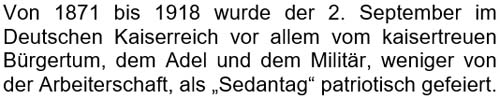 Von 1871 bis 1918 wurde der 2. September im Deutschen Kaiserreich vor allem vom kaisertreuen Bürgertum, dem Adel und dem Militär, weniger von der Arbeiterschaft, als „Sedantag“ patriotisch gefeiert.